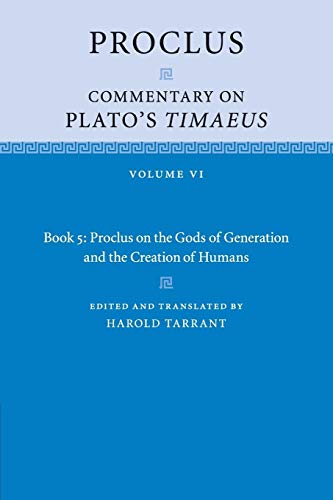 PROCLUS

COMMENTARY ON PLATO'S TIMAEUS

VOLUME VI

Book 5: Proclus on the Gods of Generation and the Creation of Humans

EDITED AND TRANSLATED BY
HAROLD TARRANT